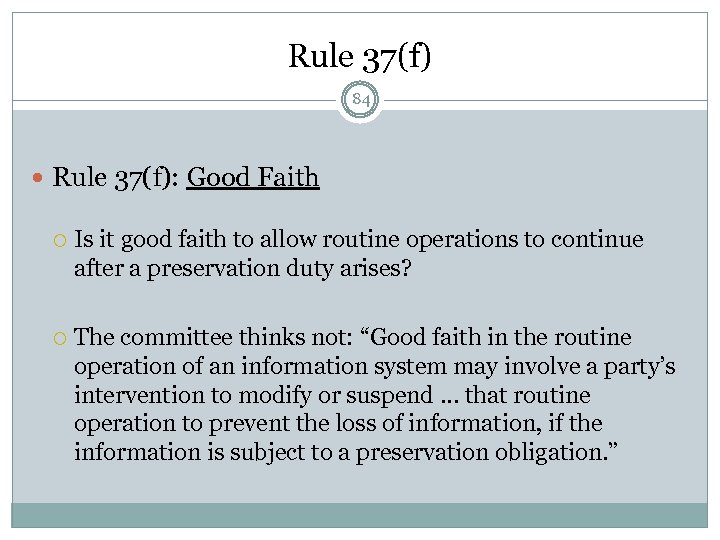 Rule 37(f)

84

Rule 37(f): Good Faith

Is it good faith to allow routine operations to continue after a preservation duty arises?

The committee thinks not: “Good faith in the routine operation of an information system may involve a party’s intervention to modify or suspend … that routine operation to prevent the loss of information, if the information is subject to a preservation obligation.”